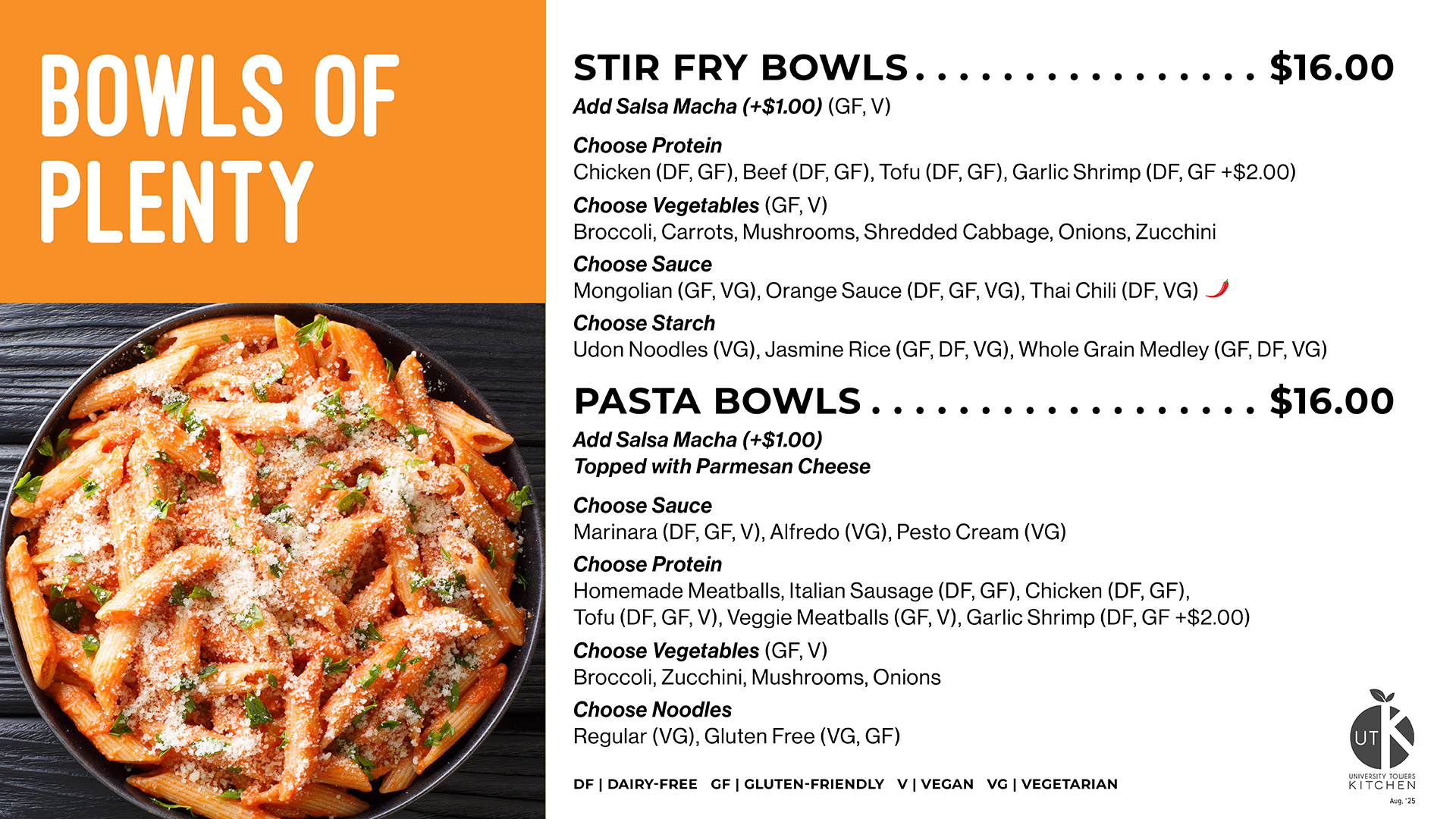 BOWLS OF PLENTY

STIR FRY BOWLS . . . . . . . . . . . . . . . . $16.00
Add Salsa Macha (+$1.00) (GF, V)

Choose Protein
Chicken (DF, GF), Beef (DF, GF), Tofu (DF, GF), Garlic Shrimp (DF, GF +$2.00)

Choose Vegetables (GF, V)
Broccoli, Carrots, Mushrooms, Shredded Cabbage, Onions, Zucchini

Choose Sauce
Mongolian (GF, VG), Orange Sauce (DF, GF, VG), Thai Chili (DF, VG)

Choose Starch
Udon Noodles (VG), Jasmine Rice (GF, DF, VG), Whole Grain Medley (GF, DF, VG)

PASTA BOWLS . . . . . . . . . . . . . . . . . . $16.00
Add Salsa Macha (+$1.00)
Topped with Parmesan Cheese

Choose Sauce
Marinara (DF, GF, V), Alfredo (VG), Pesto Cream (VG)

Choose Protein
Homemade Meatballs, Italian Sausage (DF, GF), Chicken (DF, GF), Tofu (DF, GF, V), Veggie Meatballs (GF, V), Garlic Shrimp (DF, GF +$2.00)

Choose Vegetables (GF, V)
Broccoli, Zucchini, Mushrooms, Onions

Choose Noodles
Regular (VG), Gluten Free (VG, GF)

DF | DAIRY-FREE GF | GLUTEN-FRIENDLY V | VEGAN VG | VEGETARIAN

UT K
UNIVERSITY TOWERS
KITCHEN
Aug. '25